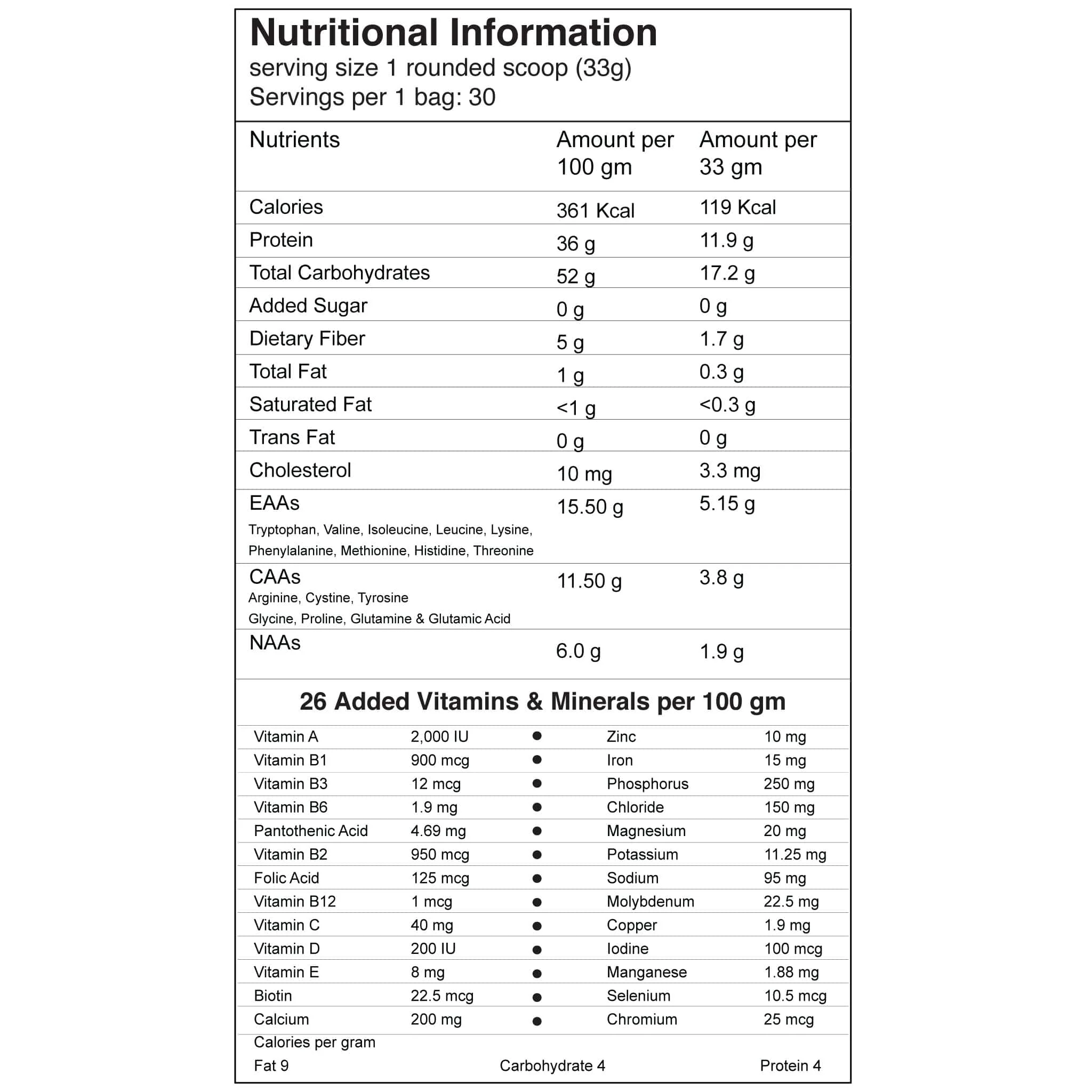 Nutritional Information
serving size 1 rounded scoop (33g)
Servings per 1 bag: 30

| Nutrients | Amount per 100 gm | Amount per 33 gm |
|---|---|---|
| Calories | 361 Kcal | 119 Kcal |
| Protein | 36 g | 11.9 g |
| Total Carbohydrates | 52 g | 17.2 g |
| Added Sugar | 0 g | 0 g |
| Dietary Fiber | 5 g | 1.7 g |
| Total Fat | 1 g | 0.3 g |
| Saturated Fat | <1 g | <0.3 g |
| Trans Fat | 0 g | 0 g |
| Cholesterol | 10 mg | 3.3 mg |
| EAAs Tryptophan, Valine, Isoleucine, Leucine, Lysine, Phenylalanine, Methionine, Histidine, Threonine | 15.50 g | 5.15 g |
| CAAs Arginine, Cystine, Tyrosine Glycine, Proline, Glutamine & Glutamic Acid | 11.50 g | 3.8 g |
| NAAs | 6.0 g | 1.9 g |

26 Added Vitamins & Minerals per 100 gm

| Vitamin A | 2,000 IU | • | Zinc | 10 mg |
|---|---|---|---|---|
| Vitamin B1 | 900 mcg | • | Iron | 15 mg |
| Vitamin B3 | 12 mcg | • | Phosphorus | 250 mg |
| Vitamin B6 | 1.9 mg | • | Chloride | 150 mg |
| Pantothenic Acid | 4.69 mg | • | Magnesium | 20 mg |
| Vitamin B2 | 950 mcg | • | Potassium | 11.25 mg |
| Folic Acid | 125 mcg | • | Sodium | 95 mg |
| Vitamin B12 | 1 mcg | • | Molybdenum | 22.5 mg |
| Vitamin C | 40 mg | • | Copper | 1.9 mg |
| Vitamin D | 200 IU | • | Iodine | 100 mcg |
| Vitamin E | 8 mg | • | Manganese | 1.88 mg |
| Biotin | 22.5 mcg | • | Selenium | 10.5 mcg |
| Calcium | 200 mg | • | Chromium | 25 mcg |

Calories per gram
Fat 9 Carbohydrate 4 Protein 4